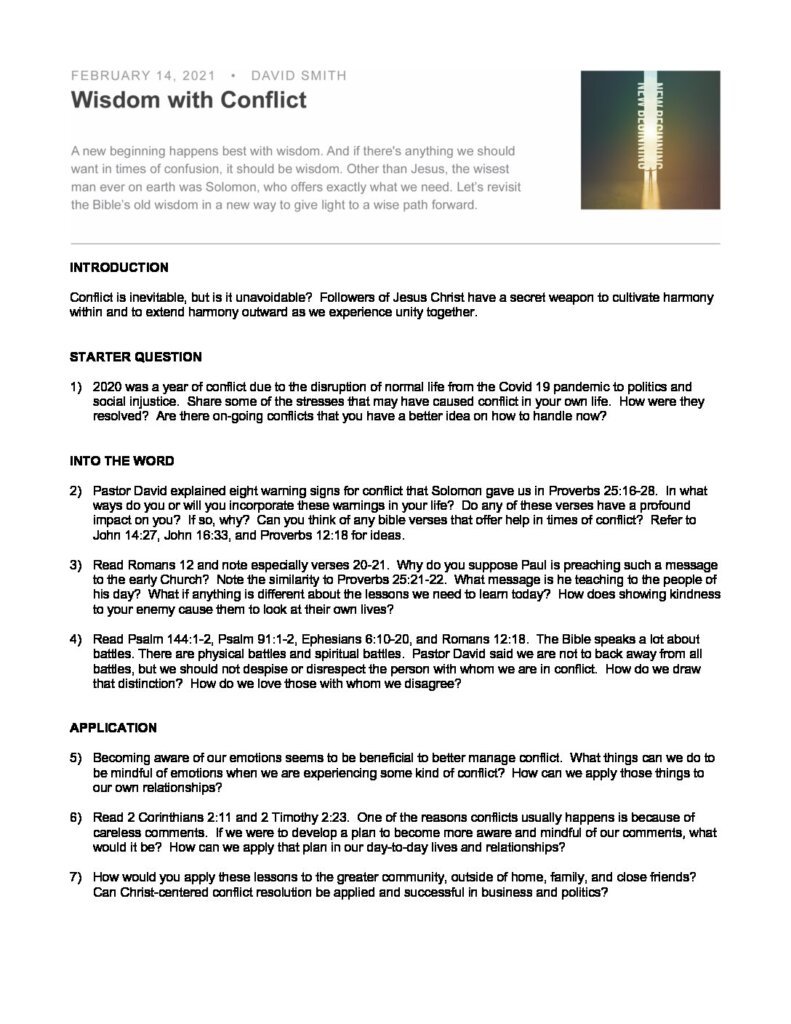 FEBRUARY 14, 2021 • DAVID SMITH

Wisdom with Conflict

A new beginning happens best with wisdom. And if there's anything we should want in times of confusion, it should be wisdom. Other than Jesus, the wisest man ever on earth was Solomon, who offers exactly what we need. Let's revisit the Bible's old wisdom in a new way to give light to a wise path forward.

NEW BEGINNING

INTRODUCTION

Conflict is inevitable, but is it unavoidable? Followers of Jesus Christ have a secret weapon to cultivate harmony within and to extend harmony outward as we experience unity together.

STARTER QUESTION

1) 2020 was a year of conflict due to the disruption of normal life from the Covid 19 pandemic to politics and social injustice. Share some of the stresses that may have caused conflict in your own life. How were they resolved? Are there on-going conflicts that you have a better idea on how to handle now?

INTO THE WORD

2) Pastor David explained eight warning signs for conflict that Solomon gave us in Proverbs 25:16-28. In what ways do you or will you incorporate these warnings in your life? Do any of these verses have a profound impact on you? If so, why? Can you think of any bible verses that offer help in times of conflict? Refer to John 14:27, John 16:33, and Proverbs 12:18 for ideas.

3) Read Romans 12 and note especially verses 20-21. Why do you suppose Paul is preaching such a message to the early Church? Note the similarity to Proverbs 25:21-22. What message is he teaching to the people of his day? What if anything is different about the lessons we need to learn today? How does showing kindness to your enemy cause them to look at their own lives?

4) Read Psalm 144:1-2, Psalm 91:1-2, Ephesians 6:10-20, and Romans 12:18. The Bible speaks a lot about battles. There are physical battles and spiritual battles. Pastor David said we are not to back away from all battles, but we should not despise or disrespect the person with whom we are in conflict. How do we draw that distinction? How do we love those with whom we disagree?

APPLICATION

5) Becoming aware of our emotions seems to be beneficial to better manage conflict. What things can we do to be mindful of emotions when we are experiencing some kind of conflict? How can we apply those things to our own relationships?

6) Read 2 Corinthians 2:11 and 2 Timothy 2:23. One of the reasons conflicts usually happens is because of careless comments. If we were to develop a plan to become more aware and mindful of our comments, what would it be? How can we apply that plan in our day-to-day lives and relationships?

7) How would you apply these lessons to the greater community, outside of home, family, and close friends? Can Christ-centered conflict resolution be applied and successful in business and politics?